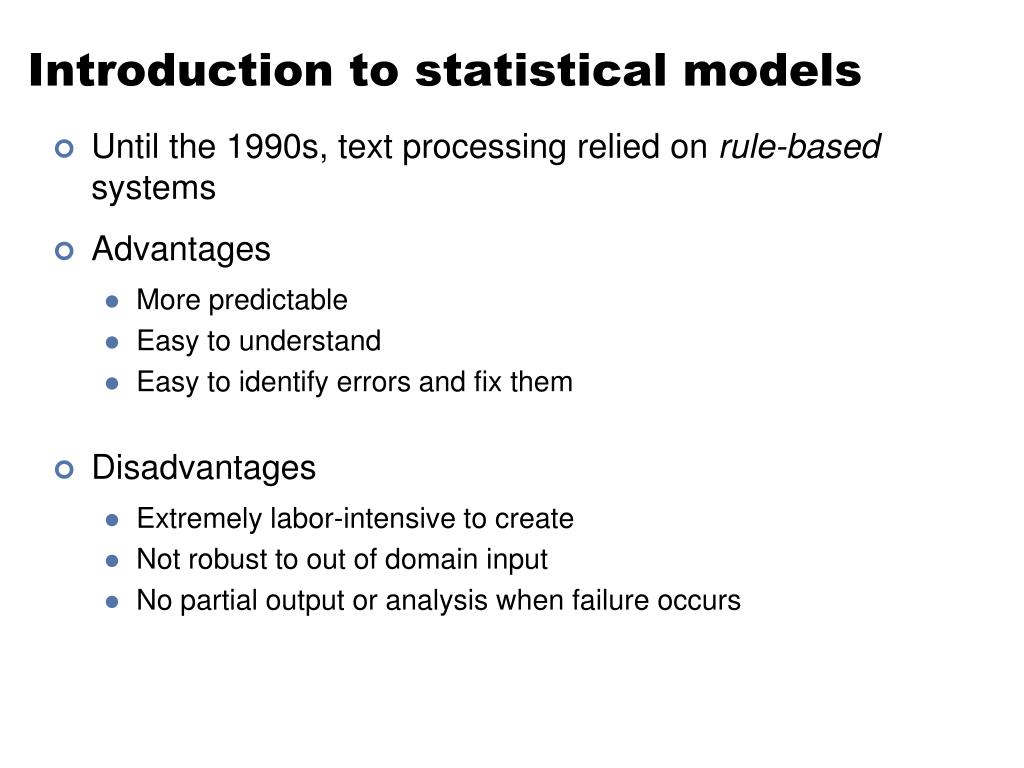 Introduction to statistical models

Until the 1990s, text processing relied on rule-based systems

Advantages

More predictable

Easy to understand

Easy to identify errors and fix them

Disadvantages

Extremely labor-intensive to create

Not robust to out of domain input

No partial output or analysis when failure occurs